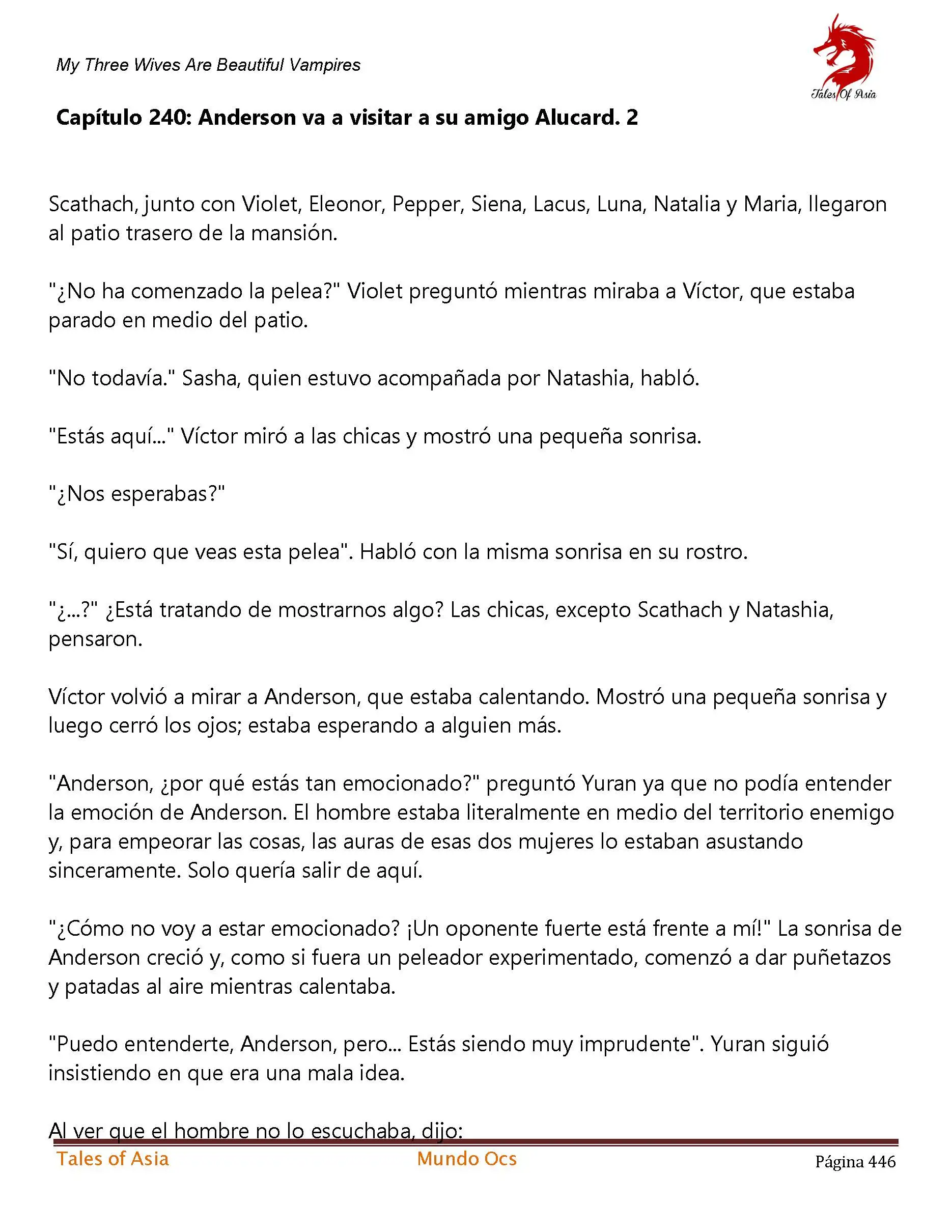 My Three Wives Are Beautiful Vampires

Tales Of Asia

Capítulo 240: Anderson va a visitar a su amigo Alucard. 2

Scathach, junto con Violet, Eleonor, Pepper, Siena, Lacus, Luna, Natalia y Maria, llegaron al patio trasero de la mansión.

"¿No ha comenzado la pelea?" Violet preguntó mientras miraba a Víctor, que estaba parado en medio del patio.

"No todavía." Sasha, quien estuvo acompañada por Natashia, habló.

"Estás aquí..." Víctor miró a las chicas y mostró una pequeña sonrisa.

"¿Nos esperabas?"

"Sí, quiero que veas esta pelea". Habló con la misma sonrisa en su rostro.

"¿...?" ¿Está tratando de mostrarnos algo? Las chicas, excepto Scathach y Natashia, pensaron.

Víctor volvió a mirar a Anderson, que estaba calentando. Mostró una pequeña sonrisa y luego cerró los ojos; estaba esperando a alguien más.

"Anderson, ¿por qué estás tan emocionado?" preguntó Yuran ya que no podía entender la emoción de Anderson. El hombre estaba literalmente en medio del territorio enemigo y, para empeorar las cosas, las auras de esas dos mujeres lo estaban asustando sinceramente. Solo quería salir de aquí.

"¿Cómo no voy a estar emocionado? ¡Un oponente fuerte está frente a mí!" La sonrisa de Anderson creció y, como si fuera un peleador experimentado, comenzó a dar puñetazos y patadas al aire mientras calentaba.

"Puedo entenderte, Anderson, pero... Estás siendo muy imprudente". Yuran siguió insistiendo en que era una mala idea.

Al ver que el hombre no lo escuchaba, dijo:

Tales of Asia Mundo Ocs Página 446